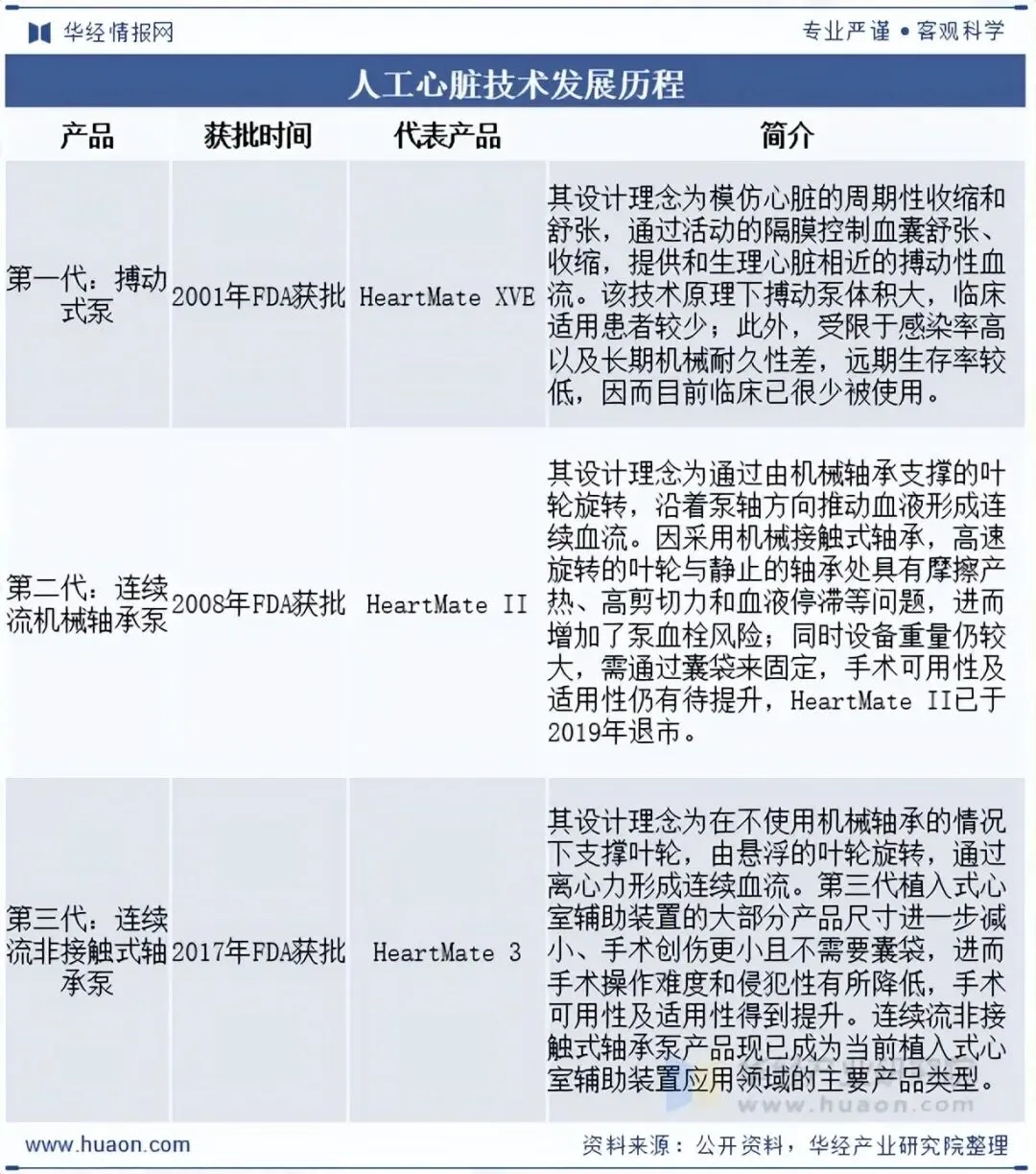 华经情报网

专业严谨 • 客观科学

人工心脏技术发展历程

| 产品 | 获批时间 | 代表产品 | 简介 |
|---|---|---|---|
| 第一代：搏动式泵 | 2001年FDA获批 | HeartMate XVE | 其设计理念为模仿心脏的周期性收缩和舒张，通过活动的隔膜控制血囊舒张、收缩，提供和生理心脏相近的搏动性血流。该技术原理下搏动泵体积大，临床适用患者较少；此外，受限于感染率高以及长期机械耐久性差，远期生存率较低，因而目前临床已很少被使用。 |
| 第二代：连续流机械轴承泵 | 2008年FDA获批 | HeartMate II | 其设计理念为通过由机械轴承支撑的叶轮旋转，沿着泵轴方向推动血液形成连续血流。因采用机械接触式轴承，高速旋转的叶轮与静止的轴承处具有摩擦产热、高剪切力和血液停滞等问题，进而增加了泵血栓风险；同时设备重量仍较大，需通过囊袋来固定，手术可用性及适用性仍有待提升，HeartMate II已于2019年退市。 |
| 第三代：连续流非接触式轴承泵 | 2017年FDA获批 | HeartMate 3 | 其设计理念为在不使用机械轴承的情况下支撑叶轮，由悬浮的叶轮旋转，通过离心力形成连续血流。第三代植入式心室辅助装置的大部分产品尺寸进一步减小、手术创伤更小且不需要囊袋，进而手术操作难度和侵犯性有所降低，手术可用性及适用性得到提升。连续流非接触式轴承泵产品现已成为当前植入式心室辅助装置应用领域的主要产品类型。 |

www.huaon.com

www.huaon.com

资料来源：公开资料，华经产业研究院整理